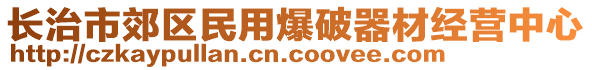 长治市郊区民用爆破器材经营中心
http://czkaypullan.cn.coovee.com